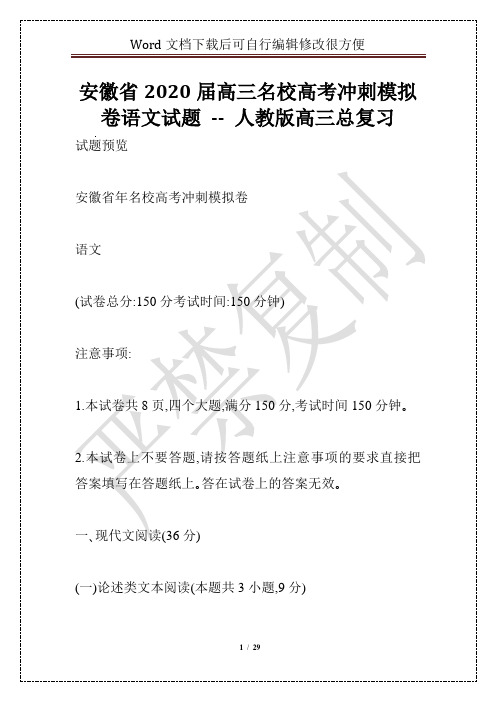 Word 文档下载后可自行编辑修改很方便

安徽省 2020 届高三名校高考冲刺模拟卷语文试题 -- 人教版高三总复习

试题预览

安徽省年名校高考冲刺模拟卷

语文

(试卷总分:150 分考试时间:150 分钟)

注意事项:

1.本试卷共 8 页,四个大题,满分 150 分,考试时间 150 分钟。

2.本试卷上不要答题,请按答题纸上注意事项的要求直接把答案填写在答题纸上。答在试卷上的答案无效。

一、现代文阅读(36 分)

(一)论述类文本阅读(本题共 3 小题,9 分)

严禁复制

1 / 29